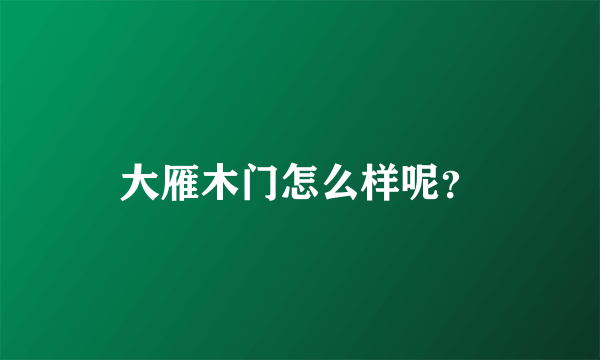 大雁木门怎么样呢?